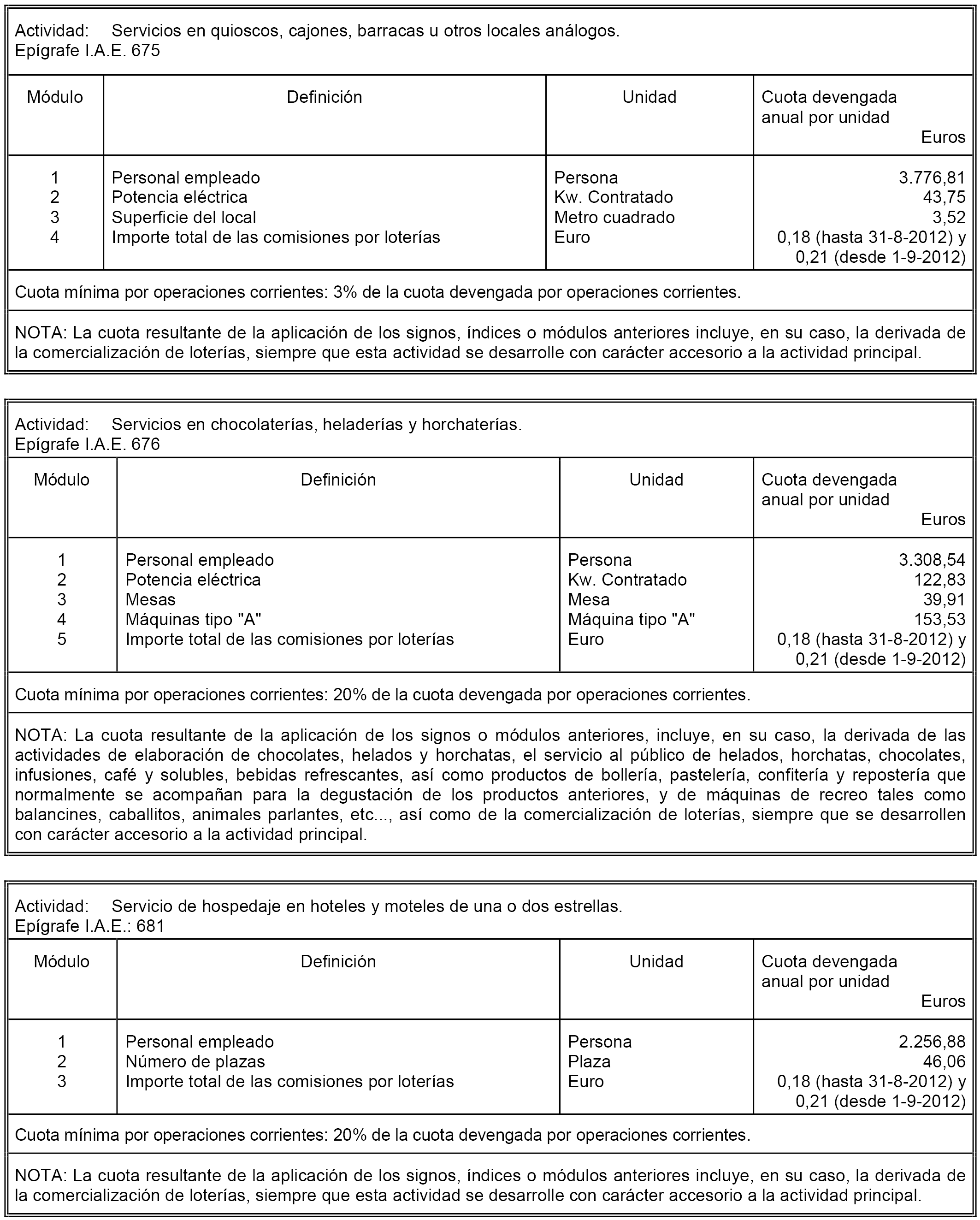 Actividad: Servicios en quioscos, cajones, barracas u otros locales análogos.
Epígrafe I.A.E. 675

| Módulo | Definición | Unidad | Cuota devengada anual por unidad Euros |
|---|---|---|---|
| 1 | Personal empleado | Persona | 3.776,81 |
| 2 | Potencia eléctrica | Kw. Contratado | 43,75 |
| 3 | Superficie del local | Metro cuadrado | 3,52 |
| 4 | Importe total de las comisiones por loterías | Euro | 0,18 (hasta 31-8-2012) y 0,21 (desde 1-9-2012) |

Cuota mínima por operaciones corrientes: 3% de la cuota devengada por operaciones corrientes.

NOTA: La cuota resultante de la aplicación de los signos, índices o módulos anteriores incluye, en su caso, la derivada de la comercialización de loterías, siempre que esta actividad se desarrolle con carácter accesorio a la actividad principal.

Actividad: Servicios en chocolaterías, heladerías y horchaterías.
Epígrafe I.A.E. 676

| Módulo | Definición | Unidad | Cuota devengada anual por unidad Euros |
|---|---|---|---|
| 1 | Personal empleado | Persona | 3.308,54 |
| 2 | Potencia eléctrica | Kw. Contratado | 122,83 |
| 3 | Mesas | Mesa | 39,91 |
| 4 | Máquinas tipo "A" | Máquina tipo "A" | 153,53 |
| 5 | Importe total de las comisiones por loterías | Euro | 0,18 (hasta 31-8-2012) y 0,21 (desde 1-9-2012) |

Cuota mínima por operaciones corrientes: 20% de la cuota devengada por operaciones corrientes.

NOTA: La cuota resultante de la aplicación de los signos o módulos anteriores, incluye, en su caso, la derivada de las actividades de elaboración de chocolates, helados y horchatas, el servicio al público de helados, horchatas, chocolates, infusiones, café y solubles, bebidas refrescantes, así como productos de bollería, pastelería, confitería y repostería que normalmente se acompañan para la degustación de los productos anteriores, y de máquinas de recreo tales como balancines, caballitos, animales parlantes, etc..., así como de la comercialización de loterías, siempre que se desarrollen con carácter accesorio a la actividad principal.

Actividad: Servicio de hospedaje en hoteles y moteles de una o dos estrellas.
Epígrafe I.A.E.: 681

| Módulo | Definición | Unidad | Cuota devengada anual por unidad Euros |
|---|---|---|---|
| 1 | Personal empleado | Persona | 2.256,88 |
| 2 | Número de plazas | Plaza | 46,06 |
| 3 | Importe total de las comisiones por loterías | Euro | 0,18 (hasta 31-8-2012) y 0,21 (desde 1-9-2012) |

Cuota mínima por operaciones corrientes: 20% de la cuota devengada por operaciones corrientes.

NOTA: La cuota resultante de la aplicación de los signos, índices o módulos anteriores incluye, en su caso, la derivada de la comercialización de loterías, siempre que esta actividad se desarrolle con carácter accesorio a la actividad principal.